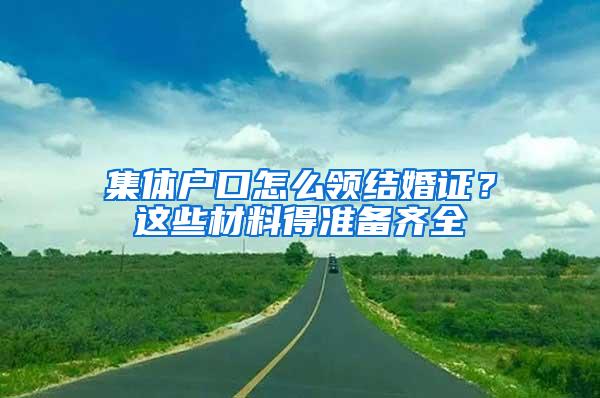 集体户口怎么领结婚证？
这些材料得准备齐全